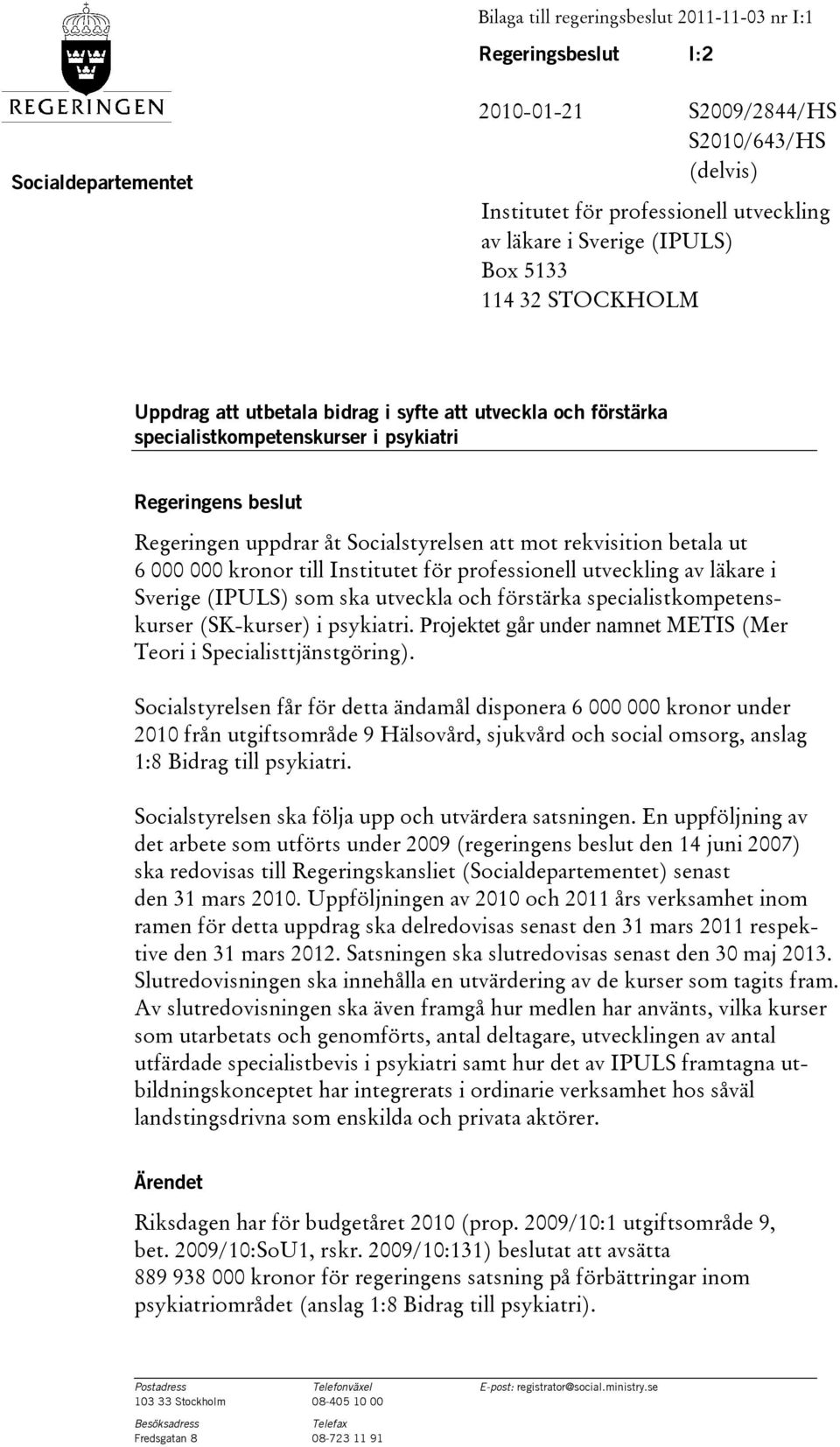 REGERINGEN

Socialdepartementet

Bilaga till regeringsbeslut 2011-11-03 nr I:1

Regeringsbeslut I:2

2010-01-21 S2009/2844/HS
S2010/643/HS
(delvis)

Institutet för professionell utveckling av läkare i Sverige (IPULS)
Box 5133
114 32 STOCKHOLM

Uppdrag att utbetala bidrag i syfte att utveckla och förstärka specialistkompetenskurser i psykiatri

Regeringens beslut

Regeringen uppdrar åt Socialstyrelsen att mot rekvisition betala ut 6 000 000 kronor till Institutet för professionell utveckling av läkare i Sverige (IPULS) som ska utveckla och förstärka specialistkompetenskurser (SK-kurser) i psykiatri. Projektet går under namnet METIS (Mer Teori i Specialisttjänstgöring).

Socialstyrelsen får för detta ändamål disponera 6 000 000 kronor under 2010 från utgiftsområde 9 Hälsovård, sjukvård och social omsorg, anslag 1:8 Bidrag till psykiatri.

Socialstyrelsen ska följa upp och utvärdera satsningen. En uppföljning av det arbete som utförts under 2009 (regeringens beslut den 14 juni 2007) ska redovisas till Regeringskansliet (Socialdepartementet) senast den 31 mars 2010. Uppföljningen av 2010 och 2011 års verksamhet inom ramen för detta uppdrag ska delredovisas senast den 31 mars 2011 respektive den 31 mars 2012. Satsningen ska slutredovisas senast den 30 maj 2013. Slutredovisningen ska innehålla en utvärdering av de kurser som tagits fram. Av slutredovisningen ska även framgå hur medlen har använts, vilka kurser som utarbetats och genomförts, antal deltagare, utvecklingen av antal utfärdade specialistbevis i psykiatri samt hur det av IPULS framtagna utbildningskonceptet har integrerats i ordinarie verksamhet hos såväl landstingsdrivna som enskilda och privata aktörer.

Ärendet

Riksdagen har för budgetåret 2010 (prop. 2009/10:1 utgiftsområde 9, bet. 2009/10:SoU1, rskr. 2009/10:131) beslutat att avsätta 889 938 000 kronor för regeringens satsning på förbättringar inom psykiatriområdet (anslag 1:8 Bidrag till psykiatri).

Postadress
103 33 Stockholm
Besöksadress
Fredsgatan 8

Telefonväxel
08-405 10 00
Telefax
08-723 11 91

E-post: registrator@social.ministry.se